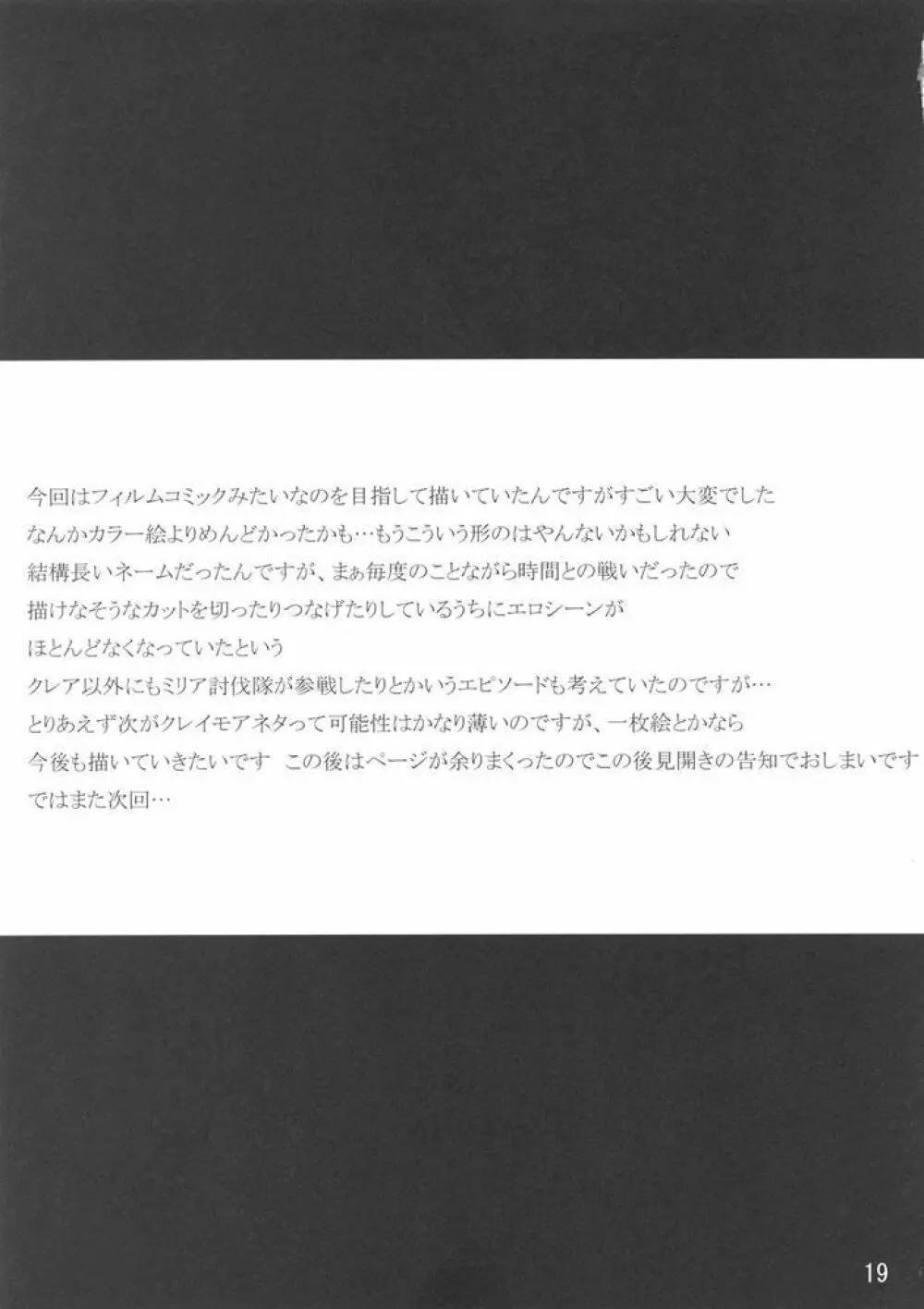 今回はフィルムコミックみたいなのを目指して描いていたんですがすごい大変でした
なんかカラー絵よりめんどかったかも…もうこういう形のはやんないかもしれない
結構長いネームだったんですが、まぁ毎度のことながら時間との戦いだったので
描けなそうなカットを切ったりつなげたりしているうちにエロシーンが
ほとんどなくなっていたという
クレア以外にもミリア討伐隊が参戦したりとかいうエピソードも考えていたのですが…
とりあえず次がクレイモアネタって可能性はかなり薄いのですが、一枚絵とかなら
今後も描いていきたいです この後はページが余りまくったのでこの後見開きの告知でおしまいです
ではまた次回…

19